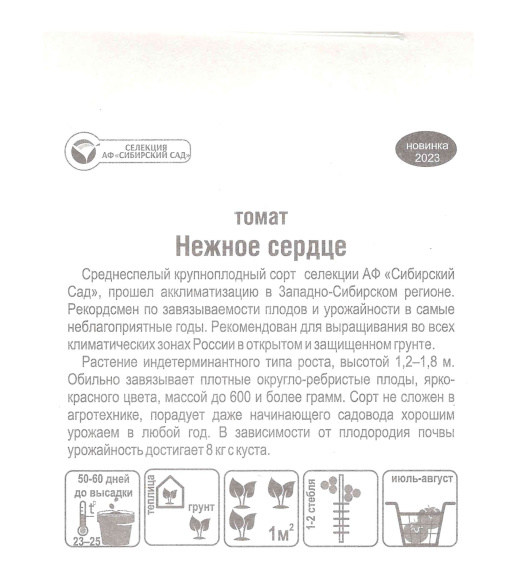 СЕЛЕКЦИЯ АФ «СИБИРСКИЙ САД»

новинка 2023

томат
Нежное сердце

Среднеспелый крупноплодный сорт селекции АФ «Сибирский Сад», прошел акклиматизацию в Западно-Сибирском регионе. Рекордсмен по завязываемости плодов и урожайности в самые неблагоприятные годы. Рекомендован для выращивания во всех климатических зонах России в открытом и защищенном грунте.

Растение индетерминантного типа роста, высотой 1,2–1,8 м. Обильно завязывает плотные округло-ребристые плоды, ярко-красного цвета, массой до 600 и более грамм. Сорт не сложен в агротехнике, порадует даже начинающего садовода хорошим урожаем в любой год. В зависимости от плодородия почвы урожайность достигает 8 кг с куста.

50-60 дней до высадки
$t^o$
23–25

теплица
грунт

$1м^2$

1-2 стебля

июль-август